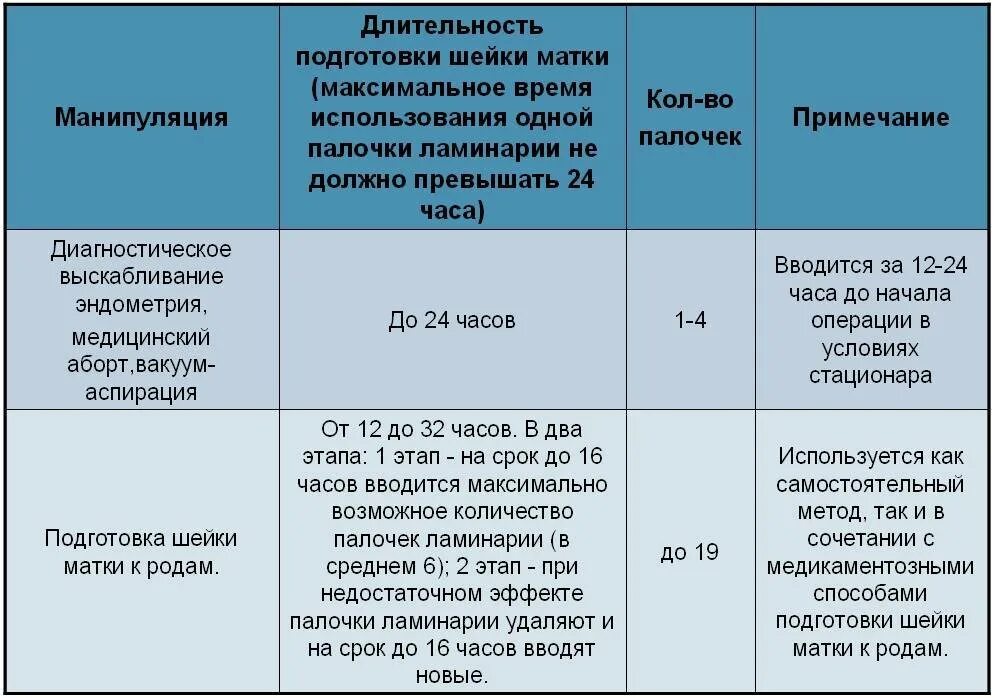 | Манипуляция | Длительность подготовки шейки матки (максимальное время использования одной палочки ламинарии не должно превышать 24 часа) | Кол-во палочек | Примечание |
|---|---|---|---|
| Диагностическое выскабливание эндометрия, медицинский аборт,вакуум-аспирация | До 24 часов | 1-4 | Вводится за 12-24 часа до начала операции в условиях стационара |
| Подготовка шейки матки к родам. | От 12 до 32 часов. В два этапа: 1 этап - на срок до 16 часов вводится максимально возможное количество палочек ламинарии (в среднем 6); 2 этап - при недостаточном эффекте палочки ламинарии удаляют и на срок до 16 часов вводят новые. | до 19 | Используется как самостоятельный метод, так и в сочетании с медикаментозными способами подготовки шейки матки к родам. |